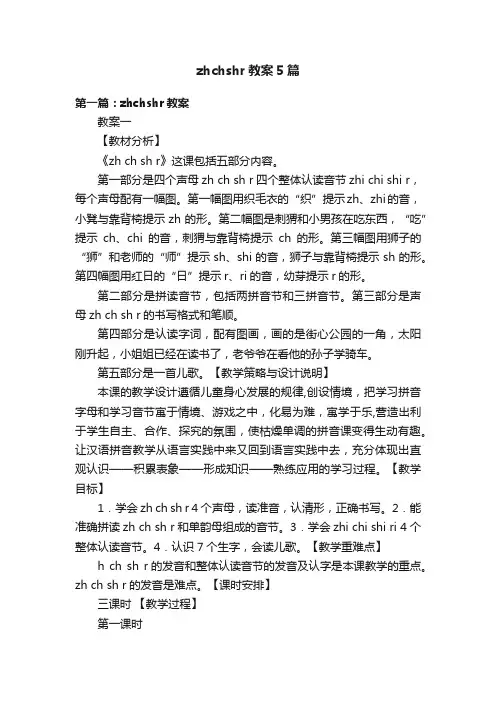 zhchshr 教案 5 篇

第一篇：zhchshr 教案

教案一

【教材分析】

《zh ch sh r》这课包括五部分内容。

第一部分是四个声母 zh ch sh r 四个整体认读音节 zhi chi shi r，每个声母配有一幅图。第一幅图用织毛衣的“织”提示 zh、zhi 的音，小凳与靠背椅提示 zh 的形。第二幅图是刺猬和小男孩在吃东西，“吃”提示 ch、chi 的音，刺猬与靠背椅提示 ch 的形。第三幅图用狮子的“狮”和老师的“师”提示 sh、shi 的音，狮子与靠背椅提示 sh 的形。第四幅图用红日的“日”提示 r、ri 的音，幼芽提示 r 的形。

第二部分是拼读音节，包括两拼音节和三拼音节。第三部分是声母 zh ch sh r 的书写格式和笔顺。

第四部分是认读字词，配有图画，画的是街心公园的一角，太阳刚升起，小姐姐已经在读书了，老爷爷在看他的孙子学骑车。

第五部分是一首儿歌。【教学策略与设计说明】

本课的教学设计遵循儿童身心发展的规律,创设情境，把学习拼音字母和学习音节寓于情境、游戏之中，化易为难，寓学于乐,营造出利于学生自主、合作、探究的氛围，使枯燥单调的拼音课变得生动有趣。让汉语拼音教学从语言实践中来又回到语言实践中去，充分体现出直观认识——积累表象——形成知识——熟练应用的学习过程。【教学目标】

1．学会 zh ch sh r 4 个声母，读准音，认清形，正确书写。2．能准确拼读 zh ch sh r 和单韵母组成的音节。3．学会 zhi chi shi ri 4 个整体认读音节。4．认识 7 个生字，会读儿歌。【教学重难点】

h ch sh r 的发音和整体认读音节的发音及认字是本课教学的重点。zh ch sh r 的发音是难点。【课时安排】

三课时 【教学过程】

第一课时